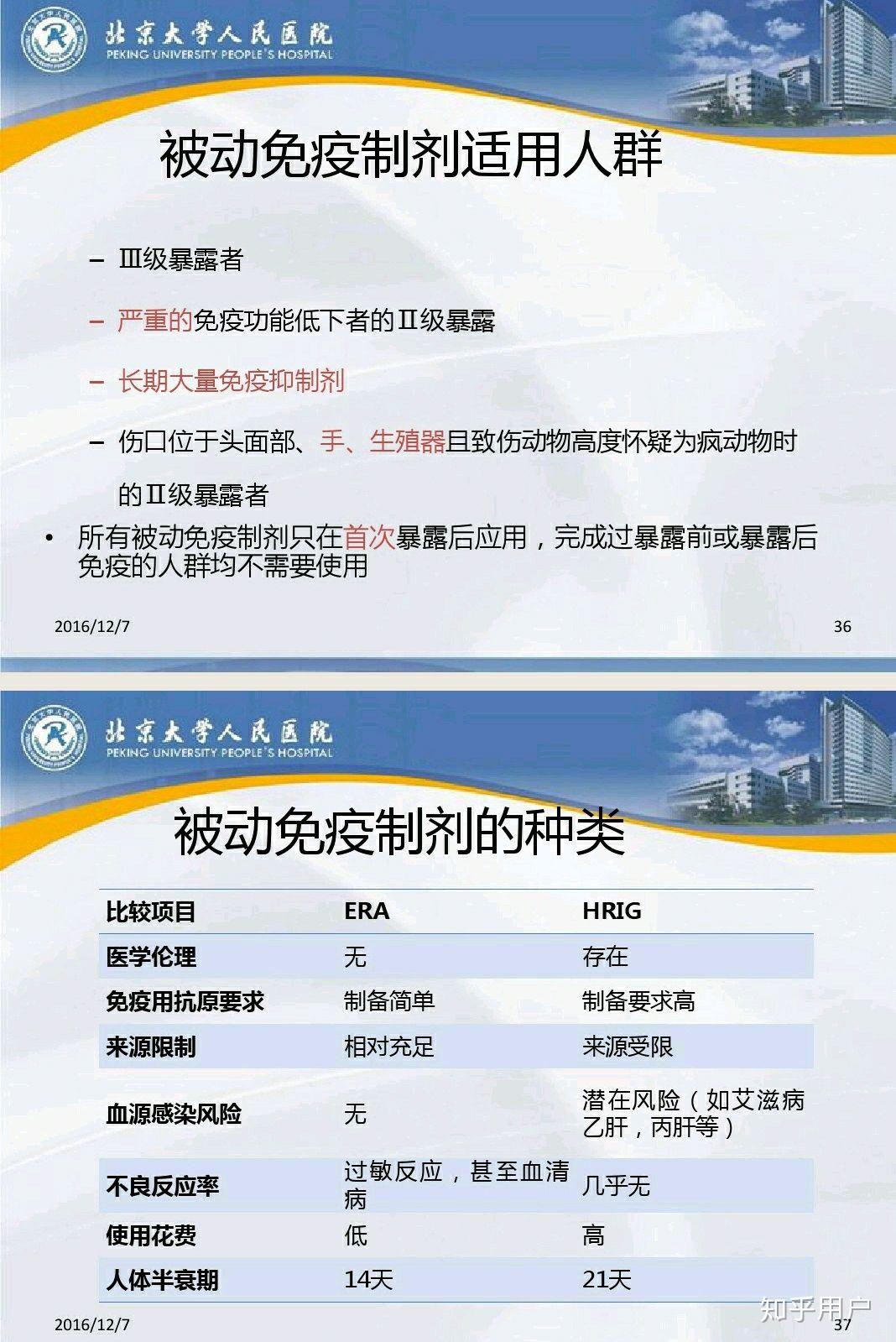 北京大学人民医院
PEKING UNIVERSITY PEOPLE'S HOSPITAL

被动免疫制剂适用人群

– Ⅲ级暴露者

– 严重的免疫功能低下者的Ⅱ级暴露

– 长期大量免疫抑制剂

– 伤口位于头面部、手、生殖器且致伤动物高度怀疑为疯动物时的Ⅱ级暴露者

• 所有被动免疫制剂只在首次暴露后应用，完成过暴露前或暴露后免疫的人群均不需要使用

2016/12/7

36

北京大学人民医院
PEKING UNIVERSITY PEOPLE'S HOSPITAL

被动免疫制剂的种类

| 比较项目 | ERA | HRIG |
|---|---|---|
| 医学伦理 | 无 | 存在 |
| 免疫用抗原要求 | 制备简单 | 制备要求高 |
| 来源限制 | 相对充足 | 来源受限 |
| 血源感染风险 | 无 | 潜在风险（如艾滋病乙肝，丙肝等） |
| 不良反应率 | 过敏反应，甚至血清病 | 几乎无 |
| 使用花费 | 低 | 高 |
| 人体半衰期 | 14天 | 21天 |

2016/12/7

知乎用户

37